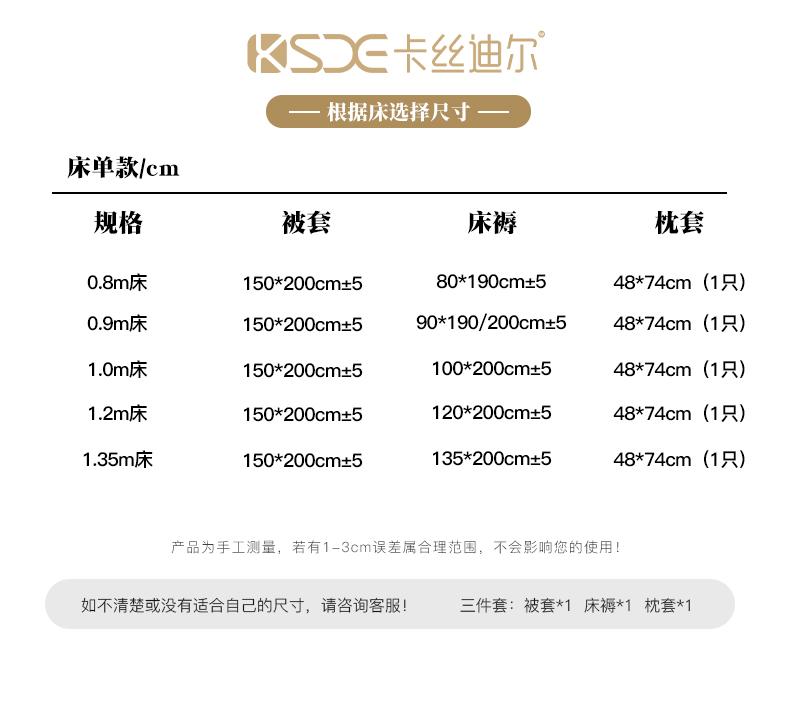 KSDE卡丝迪尔®

— 根据床选择尺寸 —

床单款/cm

| 规格 | 被套 | 床褥 | 枕套 |
|---|---|---|---|
| 0.8m床 | 150*200cm±5 | 80*190cm±5 | 48*74cm（1只） |
| 0.9m床 | 150*200cm±5 | 90*190/200cm±5 | 48*74cm（1只） |
| 1.0m床 | 150*200cm±5 | 100*200cm±5 | 48*74cm（1只） |
| 1.2m床 | 150*200cm±5 | 120*200cm±5 | 48*74cm（1只） |
| 1.35m床 | 150*200cm±5 | 135*200cm±5 | 48*74cm（1只） |

产品为手工测量，若有1-3cm误差属合理范围，不会影响您的使用！

如不清楚或没有适合自己的尺寸，请咨询客服！ 三件套：被套*1 床褥*1 枕套*1